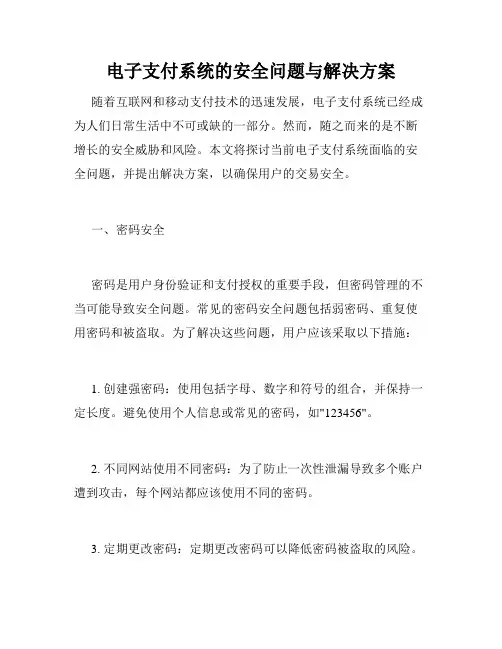 电子支付系统的安全问题与解决方案

随着互联网和移动支付技术的迅速发展，电子支付系统已经成为人们日常生活中不可或缺的一部分。然而，随之而来的是不断增长的安全威胁和风险。本文将探讨当前电子支付系统面临的安全问题，并提出解决方案，以确保用户的交易安全。

一、密码安全

密码是用户身份验证和支付授权的重要手段，但密码管理的不当可能导致安全问题。常见的密码安全问题包括弱密码、重复使用密码和被盗取。为了解决这些问题，用户应该采取以下措施：

1. 创建强密码：使用包括字母、数字和符号的组合，并保持一定长度。避免使用个人信息或常见的密码，如"123456"。

2. 不同网站使用不同密码：为了防止一次性泄漏导致多个账户遭到攻击，每个网站都应该使用不同的密码。

3. 定期更改密码：定期更改密码可以降低密码被盗取的风险。